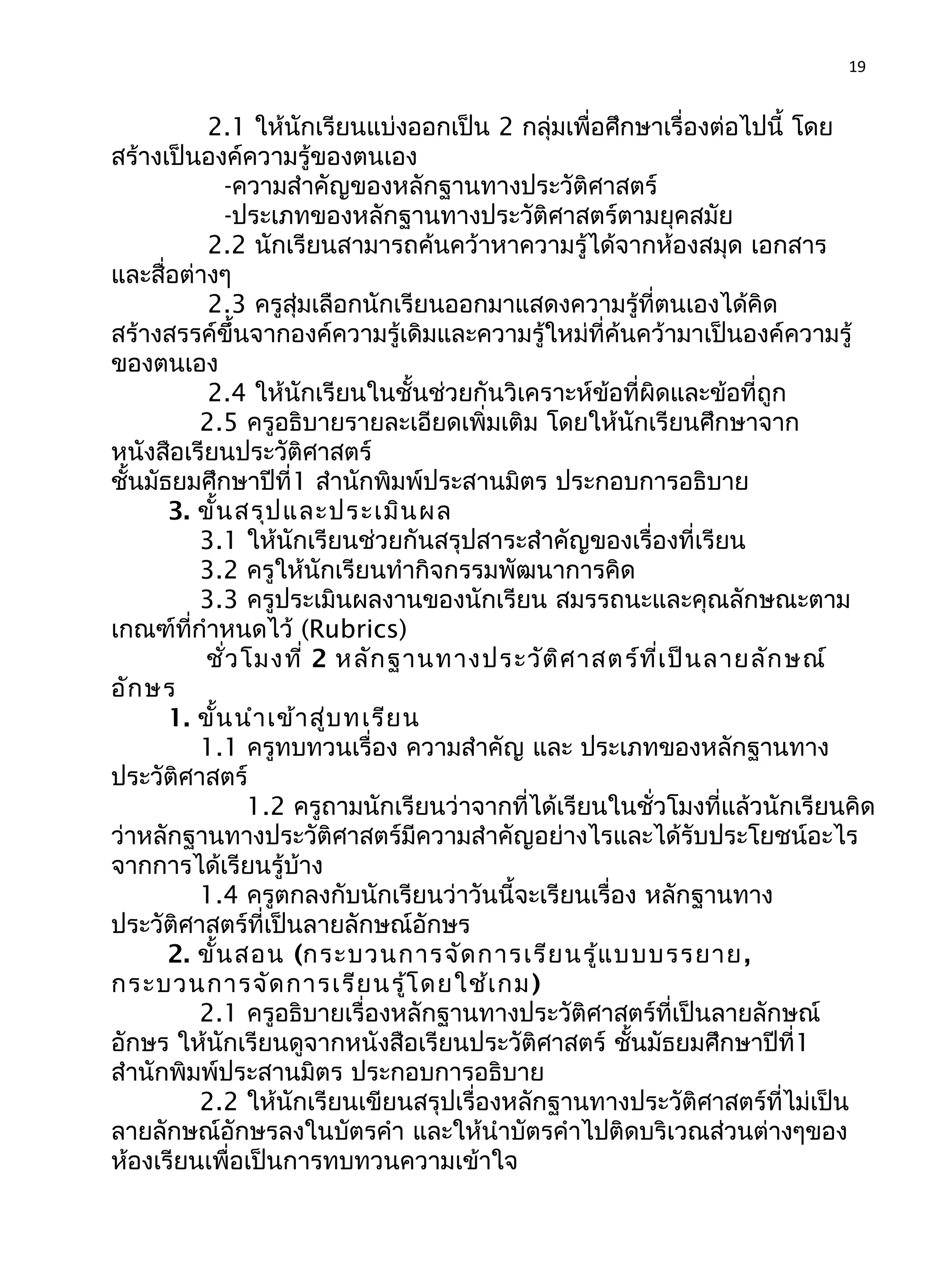 19

2.1 ให้นักเรียนแบ่งออกเป็น 2 กลุ่มเพื่อศึกษาเรื่องต่อไปนี้ โดยสร้างเป็นองค์ความรู้ของตนเอง
-ความสำคัญของหลักฐานทางประวัติศาสตร์
-ประเภทของหลักฐานทางประวัติศาสตร์ตามยุคสมัย
2.2 นักเรียนสามารถค้นคว้าหาความรู้ได้จากห้องสมุด เอกสาร และสื่อต่างๆ
2.3 ครูสุ่มเลือกนักเรียนออกมาแสดงความรู้ที่ตนเองได้คิดสร้างสรรค์ขึ้นจากองค์ความรู้เดิมและความรู้ใหม่ที่ค้นคว้ามาเป็นองค์ความรู้ของตนเอง
2.4 ให้นักเรียนในชั้นช่วยกันวิเคราะห์ข้อที่ผิดและข้อที่ถูก
2.5 ครูอธิบายรายละเอียดเพิ่มเติม โดยให้นักเรียนศึกษาจากหนังสือเรียนประวัติศาสตร์
ชั้นมัธยมศึกษาปีที่1 สำนักพิมพ์ประสานมิตร ประกอบการอธิบาย
3. ขั้นสรุปและประเมินผล
3.1 ให้นักเรียนช่วยกันสรุปสาระสำคัญของเรื่องที่เรียน
3.2 ครูให้นักเรียนทำกิจกรรมพัฒนาการคิด
3.3 ครูประเมินผลงานของนักเรียน สมรรถนะและคุณลักษณะตามเกณฑ์ที่กำหนดไว้ (Rubrics)
ชั่วโมงที่ 2 หลักฐานทางประวัติศาสตร์ที่เป็นลายลักษณ์อักษร
1. ขั้นนำเข้าสู่บทเรียน
1.1 ครูทบทวนเรื่อง ความสำคัญ และ ประเภทของหลักฐานทางประวัติศาสตร์
1.2 ครูถามนักเรียนว่าจากที่ได้เรียนในชั่วโมงที่แล้วนักเรียนคิดว่าหลักฐานทางประวัติศาสตร์มีความสำคัญอย่างไรและได้รับประโยชน์อะไรจากการได้เรียนรู้บ้าง
1.4 ครูตกลงกับนักเรียนว่าวันนี้จะเรียนเรื่อง หลักฐานทางประวัติศาสตร์ที่เป็นลายลักษณ์อักษร
2. ขั้นสอน (กระบวนการจัดการเรียนรู้แบบบรรยาย, กระบวนการจัดการเรียนรู้โดยใช้เกม)
2.1 ครูอธิบายเรื่องหลักฐานทางประวัติศาสตร์ที่เป็นลายลักษณ์อักษร ให้นักเรียนดูจากหนังสือเรียนประวัติศาสตร์ ชั้นมัธยมศึกษาปีที่1 สำนักพิมพ์ประสานมิตร ประกอบการอธิบาย
2.2 ให้นักเรียนเขียนสรุปเรื่องหลักฐานทางประวัติศาสตร์ที่ไม่เป็นลายลักษณ์อักษรลงในบัตรคำ และให้นำบัตรคำไปติดบริเวณส่วนต่างๆของห้องเรียนเพื่อเป็นการทบทวนความเข้าใจ